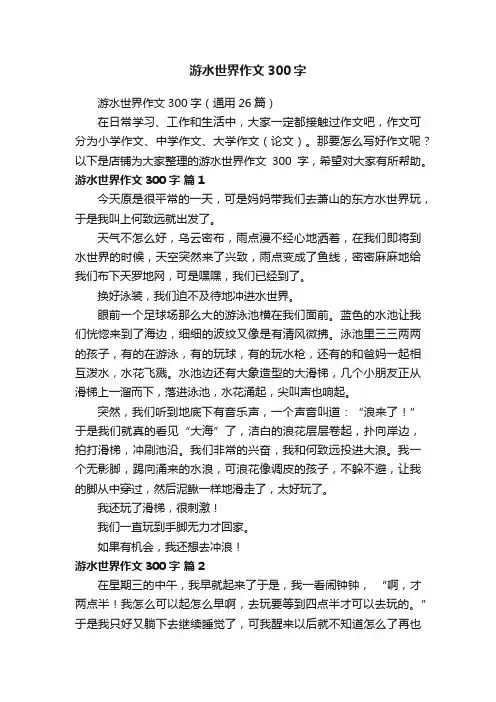 游水世界作文 300 字

游水世界作文 300 字（通用 26 篇）

在日常学习、工作和生活中，大家一定都接触过作文吧，作文可分为小学作文、中学作文、大学作文（论文）。那要怎么写好作文呢？以下是店铺为大家整理的游水世界作文 300 字，希望对大家有所帮助。

游水世界作文 300 字 篇 1

今天原是很平常的一天，可是妈妈带我们去萧山的东方水世界玩，于是我叫上何致远就出发了。

天气不怎么好，乌云密布，雨点漫不经心地洒着，在我们即将到水世界的时候，天空突然来了兴致，雨点变成了鱼线，密密麻麻地给我们布下天罗地网，可是嘿嘿，我们已经到了。

换好泳装，我们迫不及待地冲进水世界。

眼前一个足球场那么大的游泳池横在我们面前。蓝色的水池让我们恍惚来到了海边，细细的波纹又像是有清风微拂。泳池里三三两两的孩子，有的在游泳，有的玩球，有的玩水枪，还有的和爸妈一起相互泼水，水花飞溅。水池边还有大象造型的大滑梯，几个小朋友正从滑梯上一溜而下，落进泳池，水花涌起，尖叫声也响起。

突然，我们听到地底下有音乐声，一个声音叫道：“浪来了！”于是我们就真的看见“大海”了，洁白的浪花层层卷起，扑向岸边，拍打滑梯，冲刷池沿。我们非常的兴奋，我和何致远投进大浪。我一个无影脚，踢向涌来的水浪，可浪花像调皮的孩子，不躲不避，让我的脚从中穿过，然后泥鳅一样地滑走了，太好玩了。

我还玩了滑梯，很刺激！

我们一直玩到手脚无力才回家。

如果有机会，我还想去冲浪！

游水世界作文 300 字 篇 2

在星期三的中午，我早就起来了于是，我一看闹钟钟，“啊，才两点半！我怎么可以起怎么早啊，去玩要等到四点半才可以去玩的。”于是我只好又躺下去继续睡觉了，可我醒来以后就不知道怎么了再也